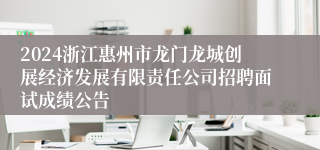 2024浙江惠州市龙门龙城创展经济发展有限责任公司招聘面试成绩公告